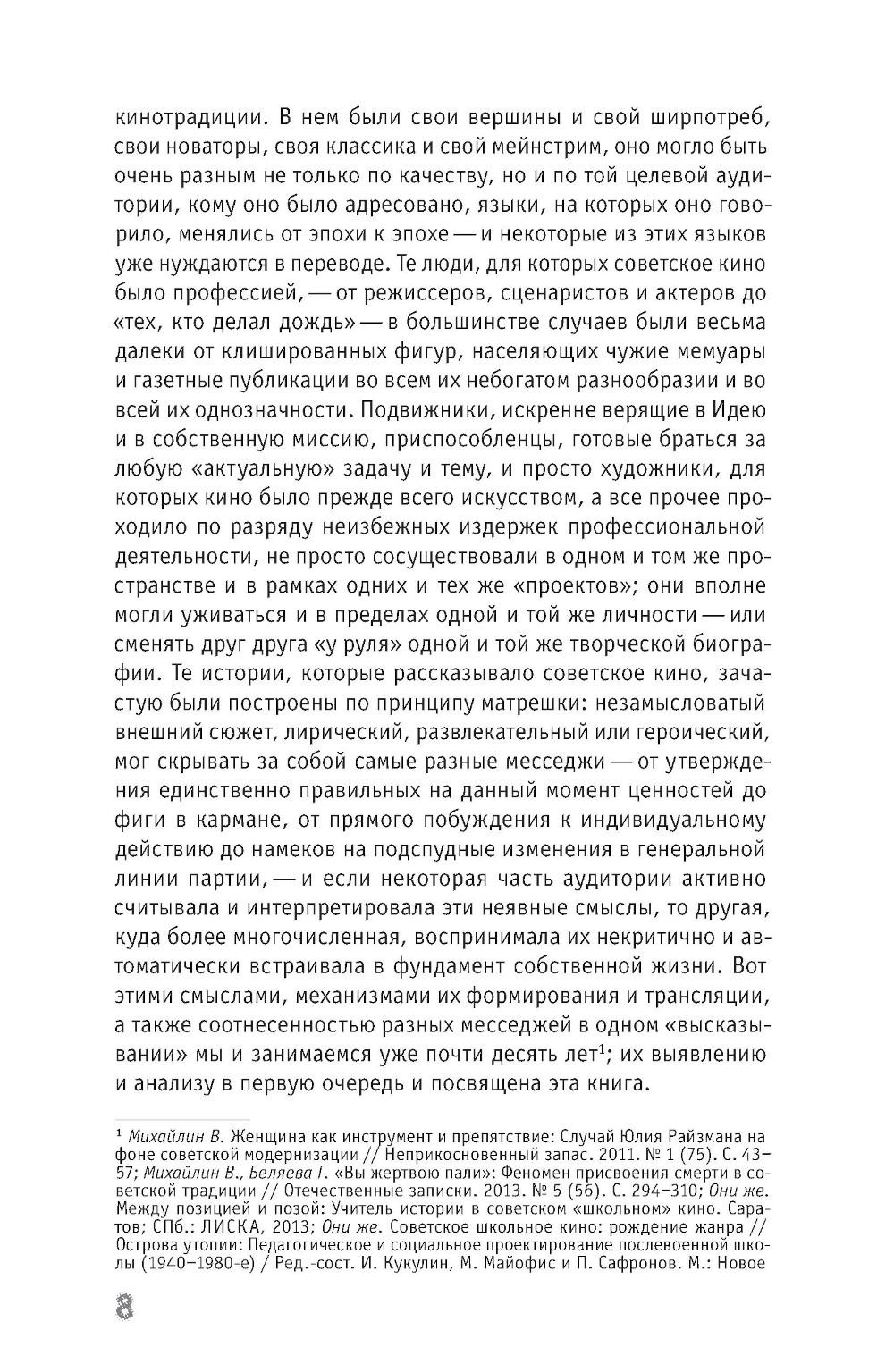 кинотрадиции. В нем были свои вершины и свой ширпотреб, свои новаторы, своя классика и свой мейнстрим, оно могло быть очень разным не только по качеству, но и по той целевой аудитории, кому оно было адресовано, языки, на которых оно говорило, менялись от эпохи к эпохе — и некоторые из этих языков уже нуждаются в переводе. Те люди, для которых советское кино было профессией, — от режиссеров, сценаристов и актеров до «тех, кто делал дождь» — в большинстве случаев были весьма далеки от клишированных фигур, населяющих чужие мемуары и газетные публикации во всем их небогатом разнообразии и во всей их однозначности. Подвижники, искренне верящие в Идею и в собственную миссию, приспособленцы, готовые браться за любую «актуальную» задачу и тему, и просто художники, для которых кино было прежде всего искусством, а все прочее проходило по разряду неизбежных издержек профессиональной деятельности, не просто сосуществовали в одном и том же пространстве и в рамках одних и тех же «проектов»; они вполне могли уживаться и в пределах одной и той же личности — или сменять друг друга «у руля» одной и той же творческой биографии. Те истории, которые рассказывало советское кино, зачастую были построены по принципу матрешки: незамысловатый внешний сюжет, лирический, развлекательный или героический, мог скрывать за собой самые разные месседжи — от утверждения единственно правильных на данный момент ценностей до фиги в кармане, от прямого побуждения к индивидуальному действию до намеков на подспудные изменения в генеральной линии партии, — и если некоторая часть аудитории активно считывала и интерпретировала эти неявные смыслы, то другая, куда более многочисленная, воспринимала их некритично и автоматически встраивала в фундамент собственной жизни. Вот этими смыслами, механизмами их формирования и трансляции, а также соотнесенностью разных месседжей в одном «высказывании» мы и занимаемся уже почти десять лет$^1$; их выявлению и анализу в первую очередь и посвящена эта книга.

$^1$ Михайлин В. Женщина как инструмент и препятствие: Случай Юлия Райзмана на фоне советской модернизации // Неприкосновенный запас. 2011. № 1 (75). С. 43–57; Михайлин В., Беляева Г. «Вы жертвою пали»: Феномен присвоения смерти в советской традиции // Отечественные записки. 2013. № 5 (56). С. 294–310; Они же. Между позицией и позой: Учитель истории в советском «школьном» кино. Саратов; СПб.: ЛИСКА, 2013; Они же. Советское школьное кино: рождение жанра // Острова утопии: Педагогическое и социальное проектирование послевоенной школы (1940–1980-е) / Ред.-сост. И. Кукулин, М. Майофис и П. Сафронов. М.: Новое

8